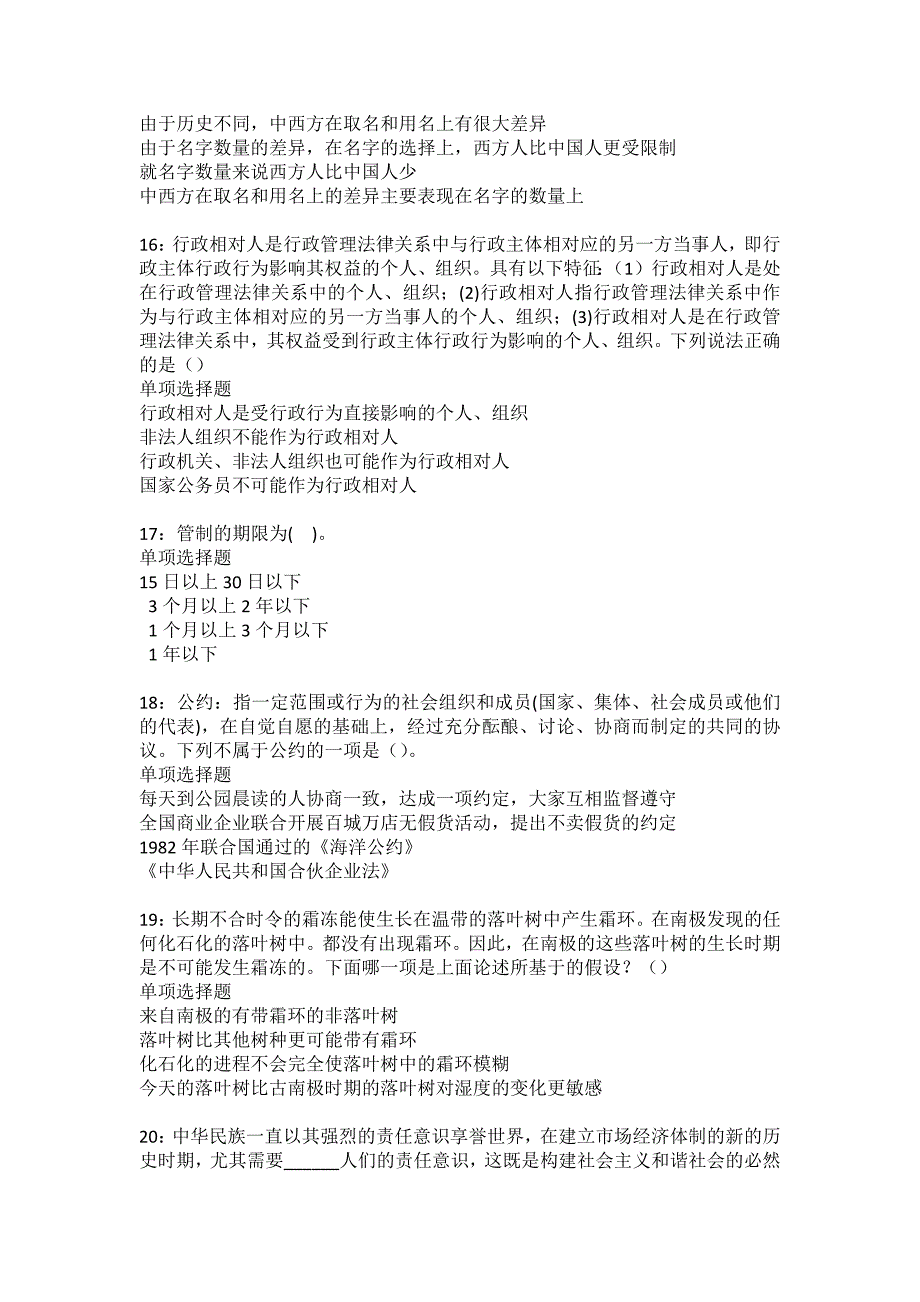 由于历史不同，中西方在取名和用名上有很大差异
由于名字数量的差异，在名字的选择上，西方人比中国人更受限制
就名字数量来说西方人比中国人少
中西方在取名和用名上的差异主要表现在名字的数量上

16：行政相对人是行政管理法律关系中与行政主体相对应的另一方当事人，即行政主体行政行为影响其权益的个人、组织。具有以下特征：（1）行政相对人是处在行政管理法律关系中的个人、组织；(2)行政相对人指行政管理法律关系中作为与行政主体相对应的另一方当事人的个人、组织；(3)行政相对人是在行政管理法律关系中，其权益受到行政主体行政行为影响的个人、组织。下列说法正确的是（）
单项选择题
行政相对人是受行政行为直接影响的个人、组织
非法人组织不能作为行政相对人
行政机关、非法人组织也可能作为行政相对人
国家公务员不可能作为行政相对人

17：管制的期限为( )。
单项选择题
15 日以上 30 日以下
3 个月以上 2 年以下
1 个月以上 3 个月以下
1 年以下

18：公约：指一定范围或行为的社会组织和成员(国家、集体、社会成员或他们的代表)，在自觉自愿的基础上，经过充分酝酿、讨论、协商而制定的共同的协议。下列不属于公约的一项是（）。
单项选择题
每天到公园晨读的人协商一致，达成一项约定，大家互相监督遵守
全国商业企业联合开展百城万店无假货活动，提出不卖假货的约定
1982 年联合国通过的《海洋公约》
《中华人民共和国合伙企业法》

19：长期不合时令的霜冻能使生长在温带的落叶树中产生霜环。在南极发现的任何化石化的落叶树中。都没有出现霜环。因此，在南极的这些落叶树的生长时期是不可能发生霜冻的。下面哪一项是上面论述所基于的假设？（）
单项选择题
来自南极的有带霜环的非落叶树
落叶树比其他树种更可能带有霜环
化石化的进程不会完全使落叶树中的霜环模糊
今天的落叶树比古南极时期的落叶树对湿度的变化更敏感

20：中华民族一直以其强烈的责任意识享誉世界，在建立市场经济体制的新的历史时期，尤其需要______人们的责任意识，这既是构建社会主义和谐社会的必然